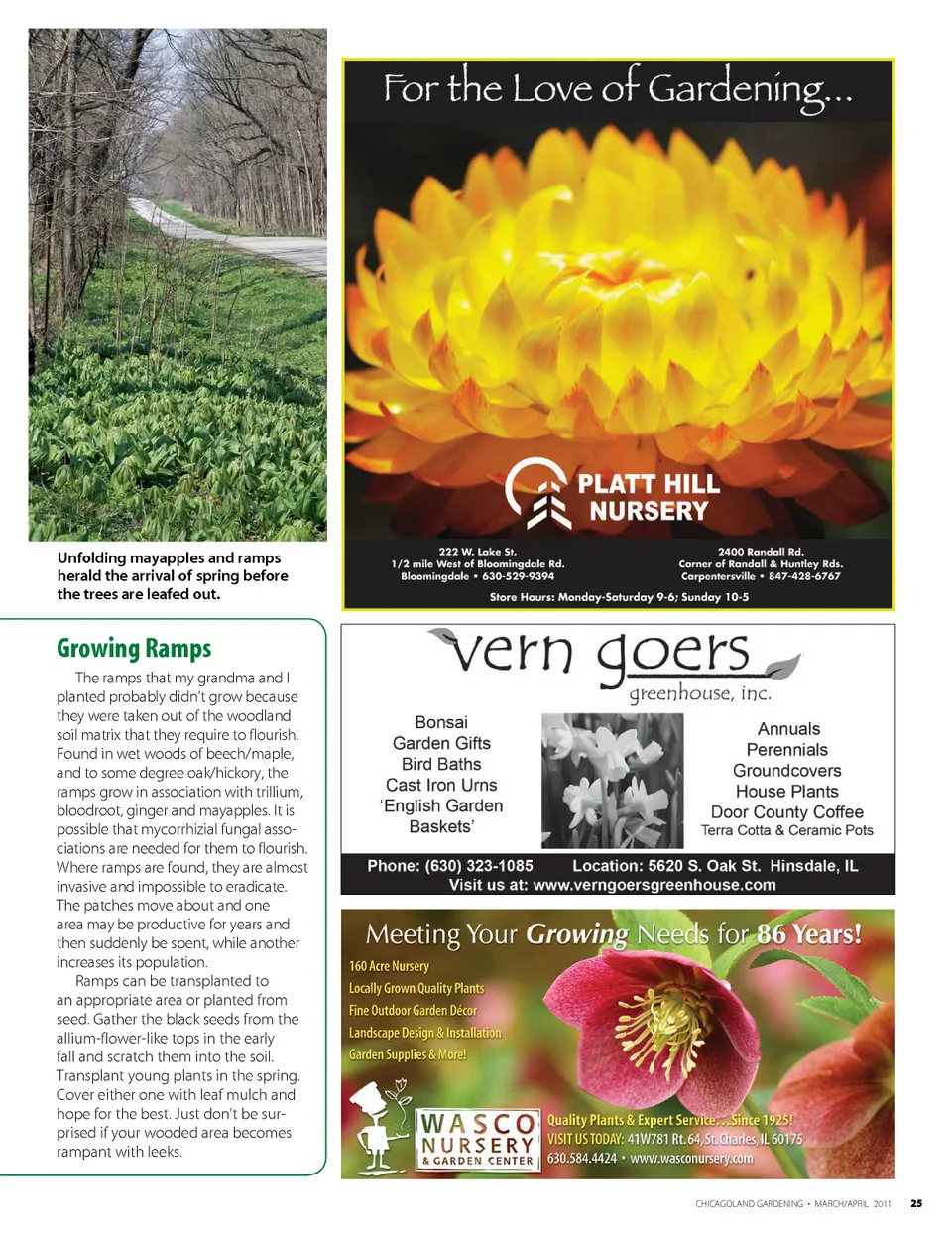 Unfolding mayapples and ramps herald the arrival of spring before the trees are leafed out.

Growing Ramps

The ramps that my grandma and I planted probably didn't grow because they were taken out of the woodland soil matrix that they require to flourish. Found in wet woods of beech/maple, and to some degree oak/hickory, the ramps grow in association with trillium, bloodroot, ginger and mayapples. It is possible that mycorrhizial fungal associations are needed for them to flourish. Where ramps are found, they are almost invasive and impossible to eradicate. The patches move about and one area may be productive for years and then suddenly be spent, while another increases its population.

Ramps can be transplanted to an appropriate area or planted from seed. Gather the black seeds from the allium-flower-like tops in the early fall and scratch them into the soil. Transplant young plants in the spring. Cover either one with leaf mulch and hope for the best. Just don't be surprised if your wooded area becomes rampant with leeks.

For the Love of Gardening...

PLATT HILL NURSERY

222 W. Lake St.
1/2 mile West of Bloomingdale Rd.
Bloomingdale • 630-529-9394

2400 Randall Rd.
Corner of Randall & Huntley Rds.
Carpentersville • 847-428-6767

Store Hours: Monday-Saturday 9-6; Sunday 10-5

vern goers
greenhouse, inc.

Bonsai
Garden Gifts
Bird Baths
Cast Iron Urns
'English Garden Baskets'

Annuals
Perennials
Groundcovers
House Plants
Door County Coffee
Terra Cotta & Ceramic Pots

Phone: (630) 323-1085 Location: 5620 S. Oak St. Hinsdale, IL
Visit us at: www.verngoersgreenhouse.com

Meeting Your Growing Needs for 86 Years!

160 Acre Nursery
Locally Grown Quality Plants
Fine Outdoor Garden Décor
Landscape Design & Installation
Garden Supplies & More!

WASCO NURSERY & GARDEN CENTER

Quality Plants & Expert Service... Since 1925!
VISIT US TODAY: 41W781 Rt. 64, St. Charles, IL 60175
630.584.4424 • www.wasconursery.com

CHICAGOLAND GARDENING • MARCH/APRIL 2011 25